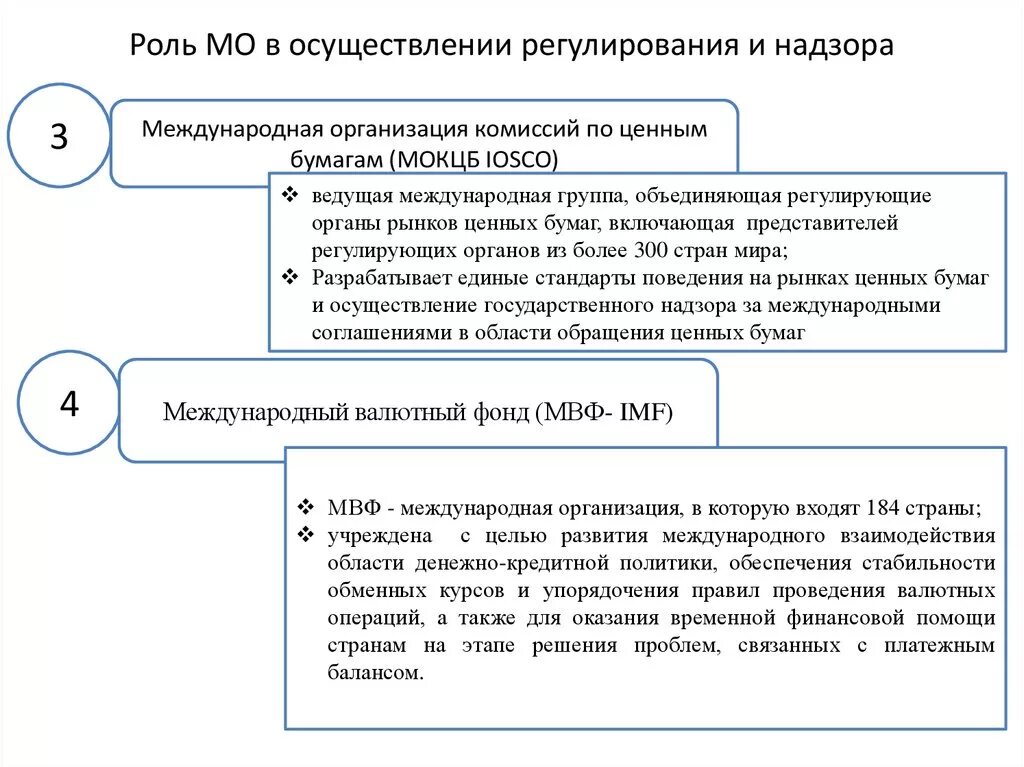 Роль МО в осуществлении регулирования и надзора

3

Международная организация комиссий по ценным бумагам (МОКЦБ IOSCO)

❖ ведущая международная группа, объединяющая регулирующие органы рынков ценных бумаг, включающая представителей регулирующих органов из более 300 стран мира;
❖ Разрабатывает единые стандарты поведения на рынках ценных бумаг и осуществление государственного надзора за международными соглашениями в области обращения ценных бумаг

4

Международный валютный фонд (МВФ- IMF)

❖ МВФ - международная организация, в которую входят 184 страны;
❖ учреждена с целью развития международного взаимодействия области денежно-кредитной политики, обеспечения стабильности обменных курсов и упорядочения правил проведения валютных операций, а также для оказания временной финансовой помощи странам на этапе решения проблем, связанных с платежным балансом.